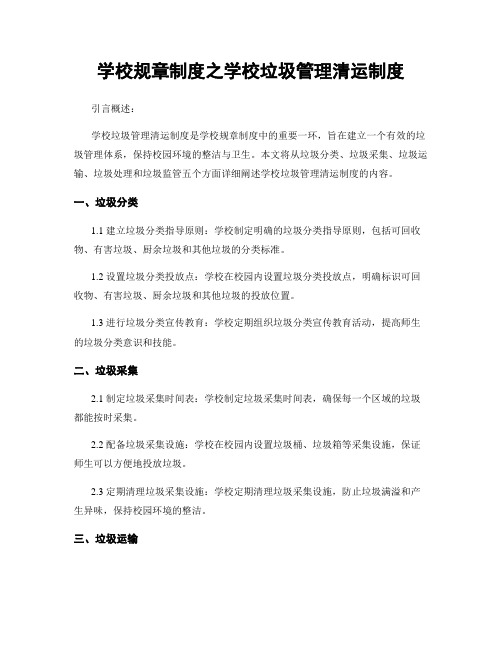 学校规章制度之学校垃圾管理清运制度

引言概述：

学校垃圾管理清运制度是学校规章制度中的重要一环，旨在建立一个有效的垃圾管理体系，保持校园环境的整洁与卫生。本文将从垃圾分类、垃圾采集、垃圾运输、垃圾处理和垃圾监管五个方面详细阐述学校垃圾管理清运制度的内容。

一、垃圾分类

1.1 建立垃圾分类指导原则：学校制定明确的垃圾分类指导原则，包括可回收物、有害垃圾、厨余垃圾和其他垃圾的分类标准。

1.2 设置垃圾分类投放点：学校在校园内设置垃圾分类投放点，明确标识可回收物、有害垃圾、厨余垃圾和其他垃圾的投放位置。

1.3 进行垃圾分类宣传教育：学校定期组织垃圾分类宣传教育活动，提高师生的垃圾分类意识和技能。

二、垃圾采集

2.1 制定垃圾采集时间表：学校制定垃圾采集时间表，确保每一个区域的垃圾都能按时采集。

2.2 配备垃圾采集设施：学校在校园内设置垃圾桶、垃圾箱等采集设施，保证师生可以方便地投放垃圾。

2.3 定期清理垃圾采集设施：学校定期清理垃圾采集设施，防止垃圾满溢和产生异味，保持校园环境的整洁。

三、垃圾运输